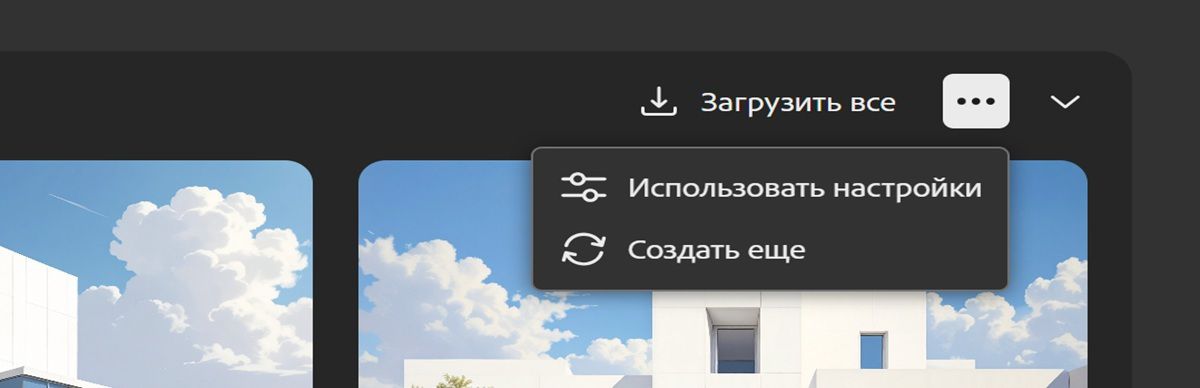 Загрузить все

Использовать настройки

Создать еще